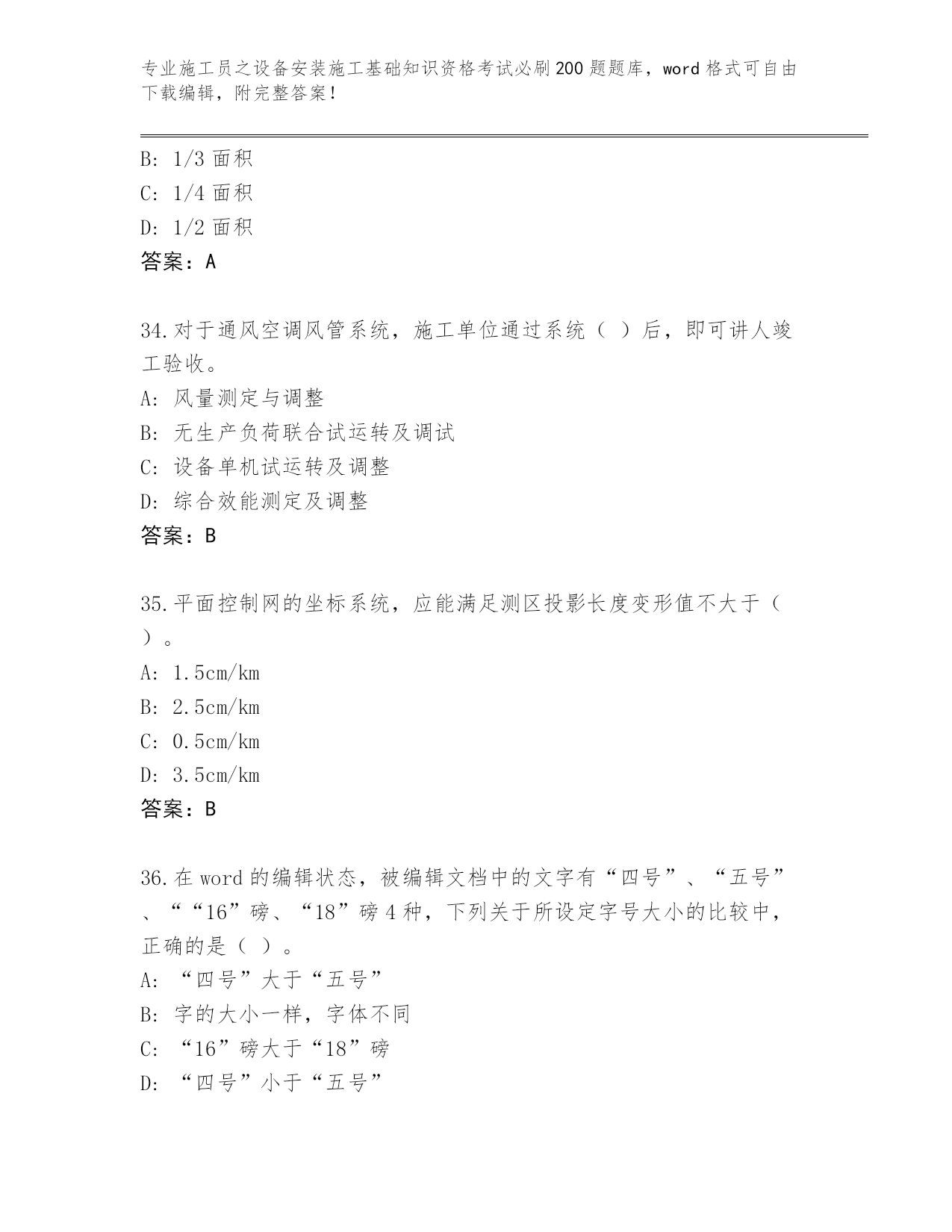 专业施工员之设备安装施工基础知识资格考试必刷200题题库，word格式可自由下载编辑，附完整答案！

B: 1/3 面积
C: 1/4 面积
D: 1/2 面积
答案：A

34.对于通风空调风管系统，施工单位通过系统（ ）后，即可讲人竣工验收。
A: 风量测定与调整
B: 无生产负荷联合试运转及调试
C: 设备单机试运转及调整
D: 综合效能测定及调整
答案：B

35.平面控制网的坐标系统，应能满足测区投影长度变形值不大于（ ）。
A: 1.5cm/km
B: 2.5cm/km
C: 0.5cm/km
D: 3.5cm/km
答案：B

36.在word的编辑状态，被编辑文档中的文字有“四号”、“五号”、““16”磅、“18”磅4种，下列关于所设定字号大小的比较中，正确的是（ ）。
A: “四号”大于“五号”
B: 字的大小一样，字体不同
C: “16”磅大于“18”磅
D: “四号”小于“五号”